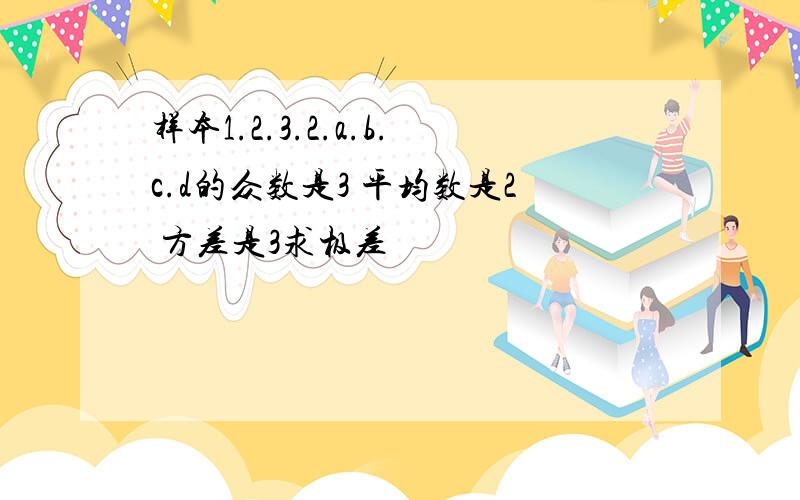 样本1.2.3.2.a.b.c.d的众数是3 平均数是2 方差是3求极差